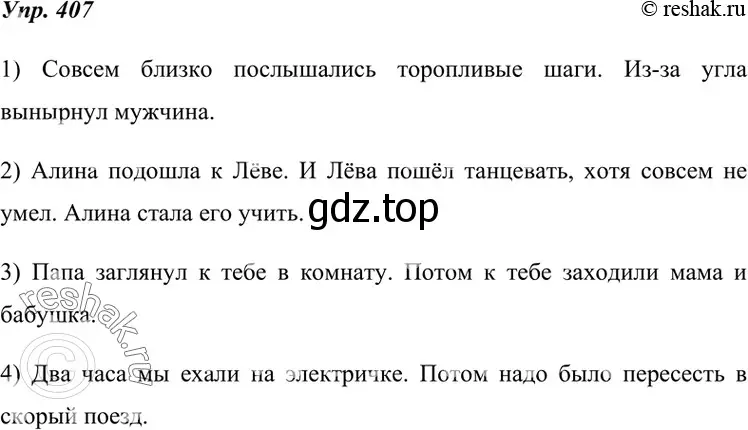 Упр. 407

© reshak.ru

1) Совсем близко послышались торопливые шаги. Из-за угла вынырнул мужчина.

2) Алина подошла к Лёве. И Лёва пошёл танцевать, хотя совсем не умел. Алина стала его учить. gdz.top

3) Папа заглянул к тебе в комнату. Потом к тебе заходили мама и бабушка.

© reshak.ru

4) Два часа мы ехали на электричке. Потом надо было пересесть в скорый поезд.